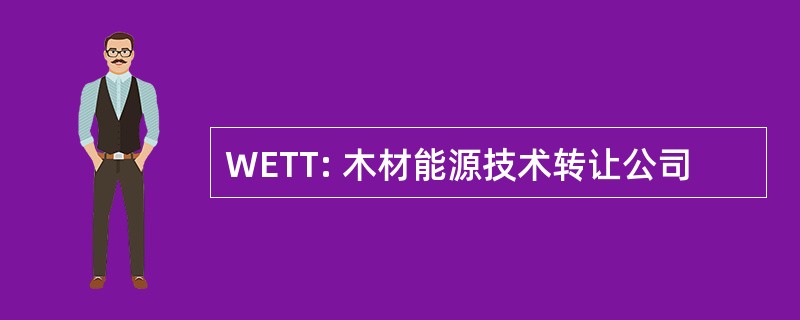 WETT: 木材能源技术转让公司